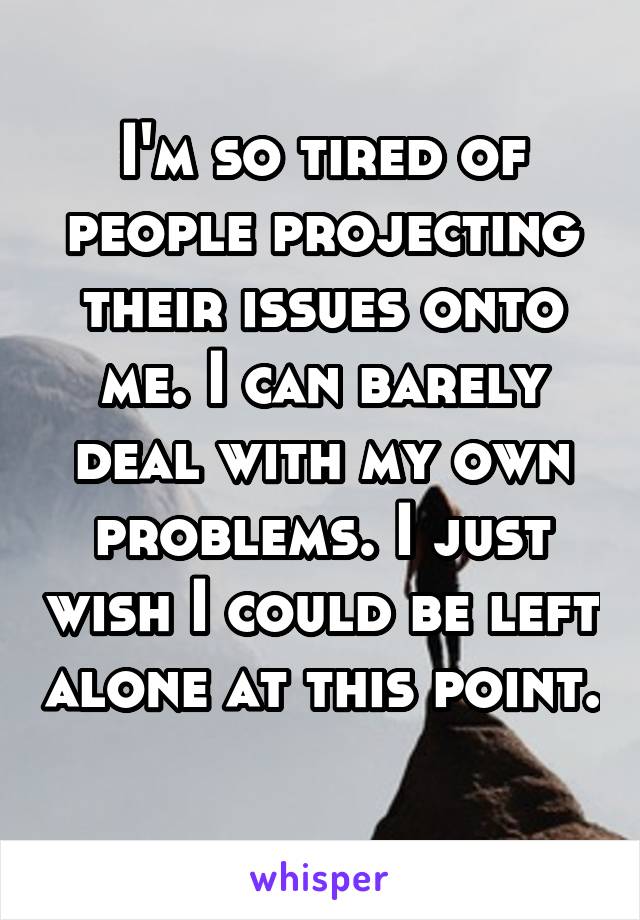 I'm so tired of people projecting their issues onto me. I can barely deal with my own problems. I just wish I could be left alone at this point.

whisper